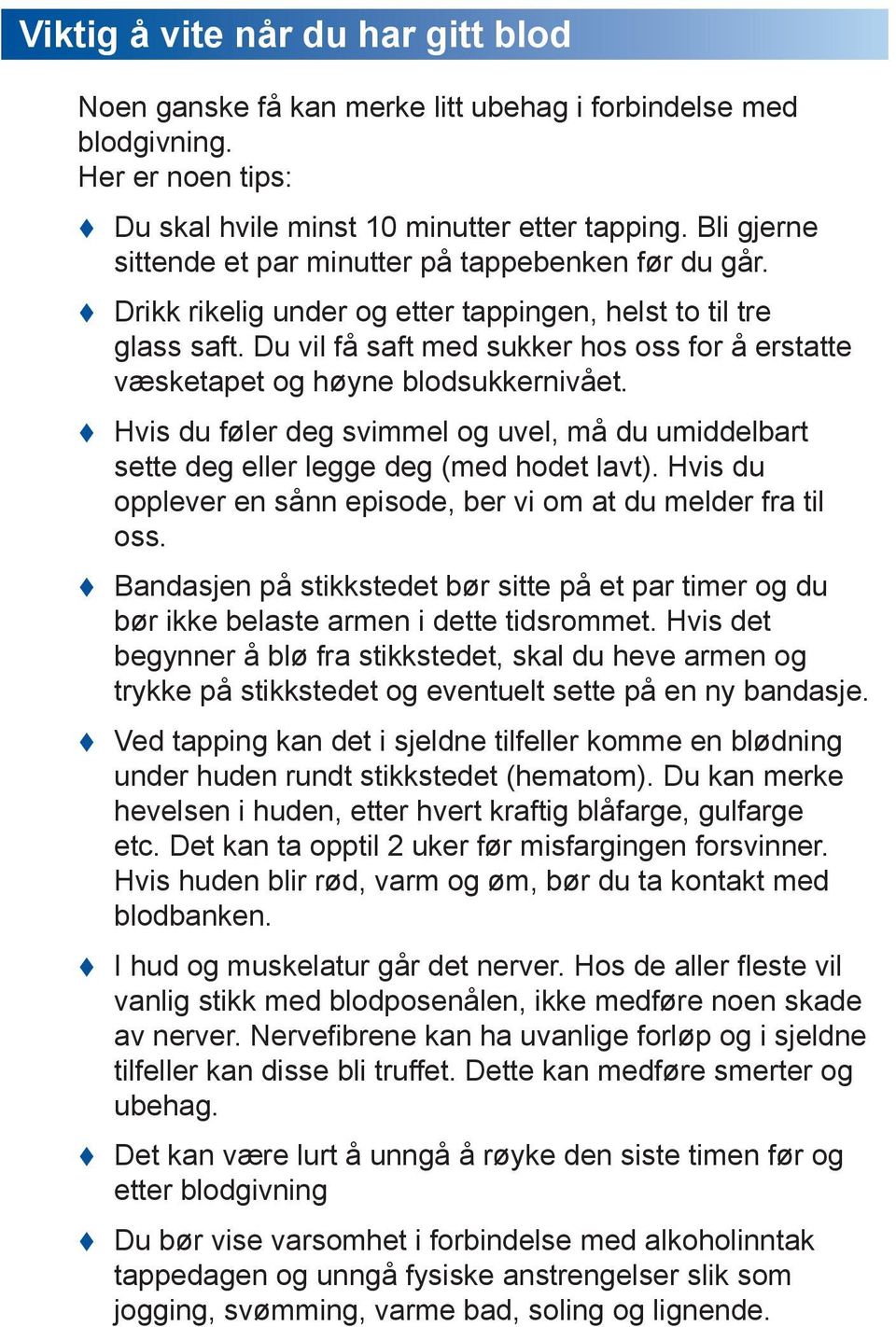 Viktig å vite når du har gitt blod

Noen ganske få kan merke litt ubehag i forbindelse med blodgivning.
Her er noen tips:

♦ Du skal hvile minst 10 minutter etter tapping. Bli gjerne sittende et par minutter på tappebenken før du går.

♦ Drikk rikelig under og etter tappingen, helst to til tre glass saft. Du vil få saft med sukker hos oss for å erstatte væsketapet og høyne blodsukkernivået.

♦ Hvis du føler deg svimmel og uvel, må du umiddelbart sette deg eller legge deg (med hodet lavt). Hvis du opplever en sånn episode, ber vi om at du melder fra til oss.

♦ Bandasjen på stikkstedet bør sitte på et par timer og du bør ikke belaste armen i dette tidsrommet. Hvis det begynner å blø fra stikkstedet, skal du heve armen og trykke på stikkstedet og eventuelt sette på en ny bandasje.

♦ Ved tapping kan det i sjeldne tilfeller komme en blødning under huden rundt stikkstedet (hematom). Du kan merke hevelsen i huden, etter hvert kraftig blåfarge, gulfarge etc. Det kan ta opptil 2 uker før misfargingen forsvinner. Hvis huden blir rød, varm og øm, bør du ta kontakt med blodbanken.

♦ I hud og muskelatur går det nerver. Hos de aller fleste vil vanlig stikk med blodposenålen, ikke medføre noen skade av nerver. Nervefibrene kan ha uvanlige forløp og i sjeldne tilfeller kan disse bli truffet. Dette kan medføre smerter og ubehag.

♦ Det kan være lurt å unngå å røyke den siste timen før og etter blodgivning

♦ Du bør vise varsomhet i forbindelse med alkoholinntak tappedagen og unngå fysiske anstrengelser slik som jogging, svømming, varme bad, soling og lignende.